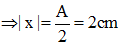 $\Rightarrow |x| = \frac{A}{2} = 2cm$